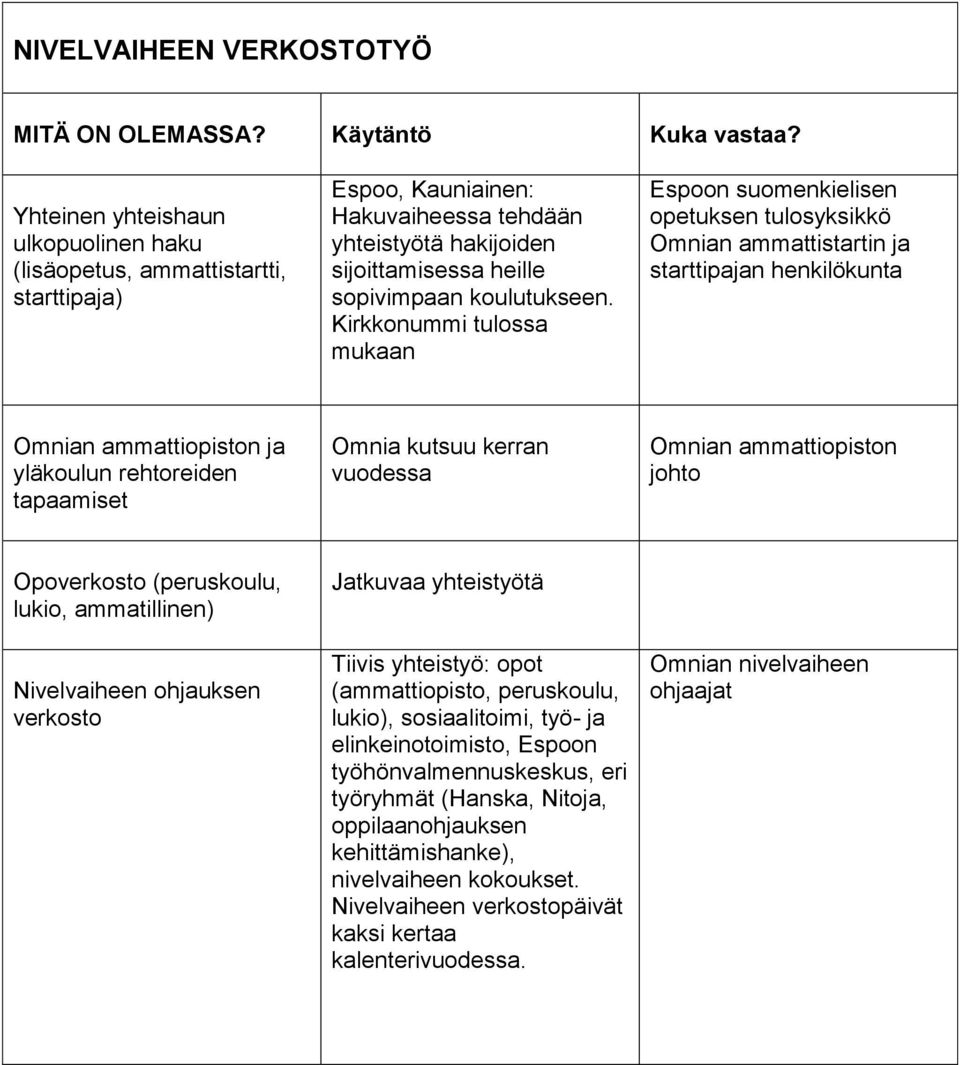 NIVELVAIHEEN VERKOSTOTYÖ

| MITÄ ON OLEMASSA? | Käytäntö | Kuka vastaa? |
|---|---|---|
| Yhteinen yhteishaun ulkopuolinen haku (lisäopetus, ammattistartti, starttipaja) | Espoo, Kauniainen: Hakuvaiheessa tehdään yhteistyötä hakijoiden sijoittamisessa heille sopivimpaan koulutukseen. Kirkkonummi tulossa mukaan | Espoon suomenkielisen opetuksen tulosyksikkö Omnian ammattistartin ja starttipajan henkilökunta |
| Omnian ammattiopiston ja yläkoulun rehtoreiden tapaamiset | Omnia kutsuu kerran vuodessa | Omnian ammattiopiston johto |
| Opoverkosto (peruskoulu, lukio, ammatillinen) | Jatkuvaa yhteistyötä | |
| Nivelvaiheen ohjauksen verkosto | Tiivis yhteistyö: opot (ammattiopisto, peruskoulu, lukio), sosiaalitoimi, työ- ja elinkeinotoimisto, Espoon työhönvalmennuskeskus, eri työryhmät (Hanska, Nitoja, oppilaanohjauksen kehittämishanke), nivelvaiheen kokoukset. Nivelvaiheen verkostopäivät kaksi kertaa kalenterivuodessa. | Omnian nivelvaiheen ohjaajat |